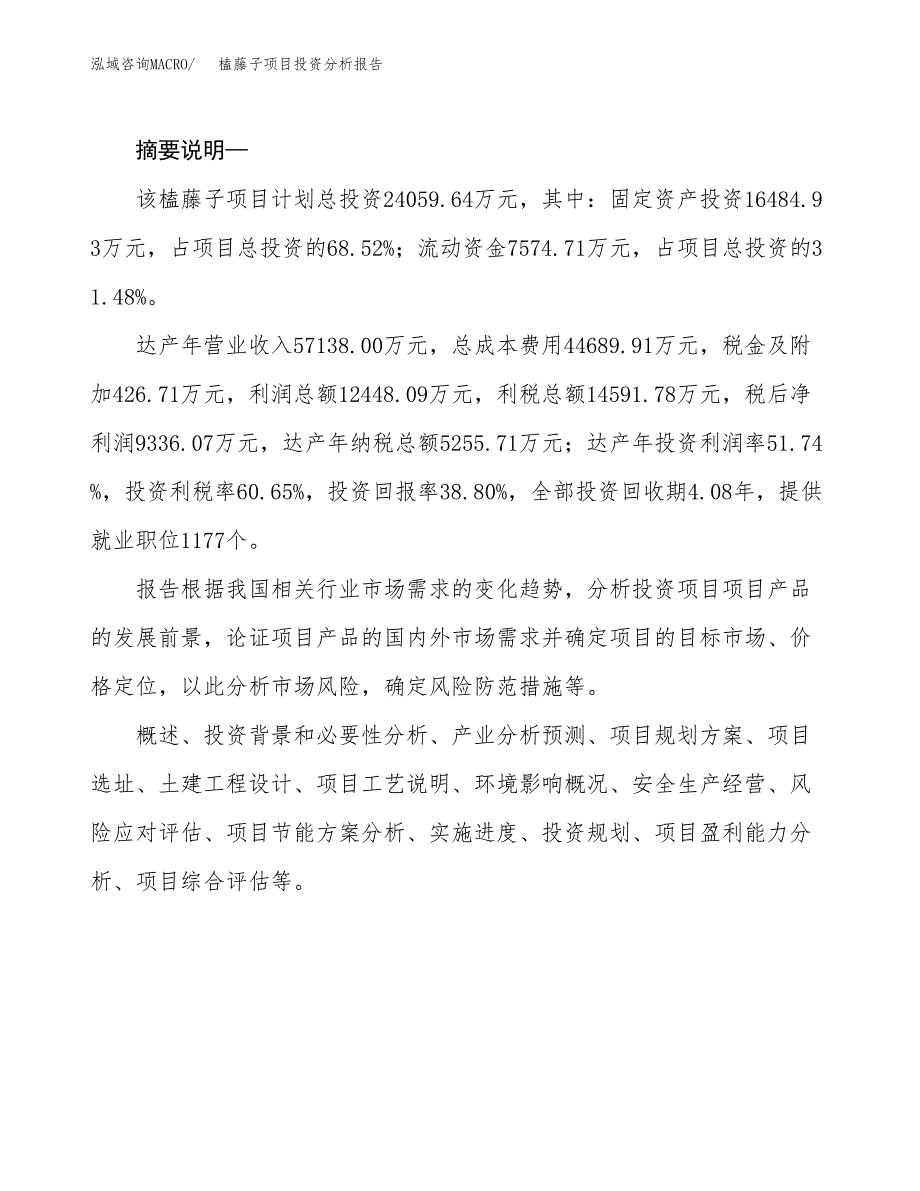 泓域咨询MACRO/　榼藤子项目投资分析报告

摘要说明—

该榼藤子项目计划总投资24059.64万元，其中：固定资产投资16484.93万元，占项目总投资的68.52%；流动资金7574.71万元，占项目总投资的31.48%。

达产年营业收入57138.00万元，总成本费用44689.91万元，税金及附加426.71万元，利润总额12448.09万元，利税总额14591.78万元，税后净利润9336.07万元，达产年纳税总额5255.71万元；达产年投资利润率51.74%，投资利税率60.65%，投资回报率38.80%，全部投资回收期4.08年，提供就业职位1177个。

报告根据我国相关行业市场需求的变化趋势，分析投资项目项目产品的发展前景，论证项目产品的国内外市场需求并确定项目的目标市场、价格定位，以此分析市场风险，确定风险防范措施等。

概述、投资背景和必要性分析、产业分析预测、项目规划方案、项目选址、土建工程设计、项目工艺说明、环境影响概况、安全生产经营、风险应对评估、项目节能方案分析、实施进度、投资规划、项目盈利能力分析、项目综合评估等。